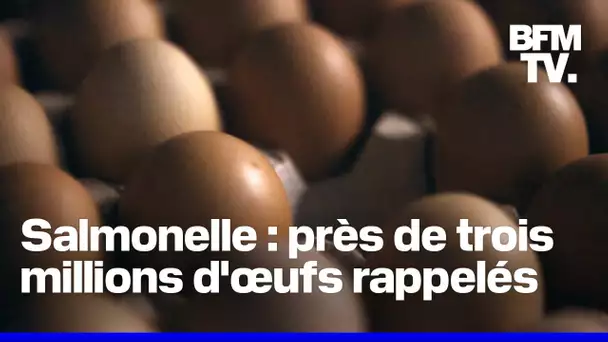 BFM TV.

Salmonelle : près de trois millions d'œufs rappelés